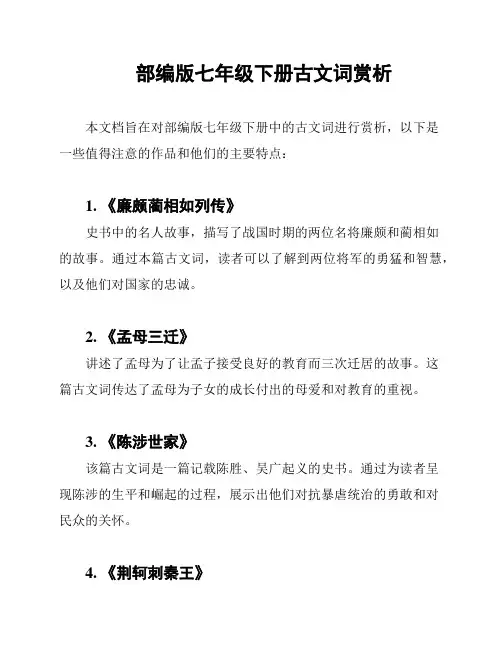 部编版七年级下册古文词赏析

本文档旨在对部编版七年级下册中的古文词进行赏析，以下是一些值得注意的作品和他们的主要特点：

1. 《廉颇蔺相如列传》

史书中的名人故事，描写了战国时期的两位名将廉颇和蔺相如的故事。通过本篇古文词，读者可以了解到两位将军的勇猛和智慧，以及他们对国家的忠诚。

2. 《孟母三迁》

讲述了孟母为了让孟子接受良好的教育而三次迁居的故事。这篇古文词传达了孟母为子女的成长付出的母爱和对教育的重视。

3. 《陈涉世家》

该篇古文词是一篇记载陈胜、吴广起义的史书。通过为读者呈现陈涉的生平和崛起的过程，展示出他们对抗暴虐统治的勇敢和对民众的关怀。

4. 《荆轲刺秦王》